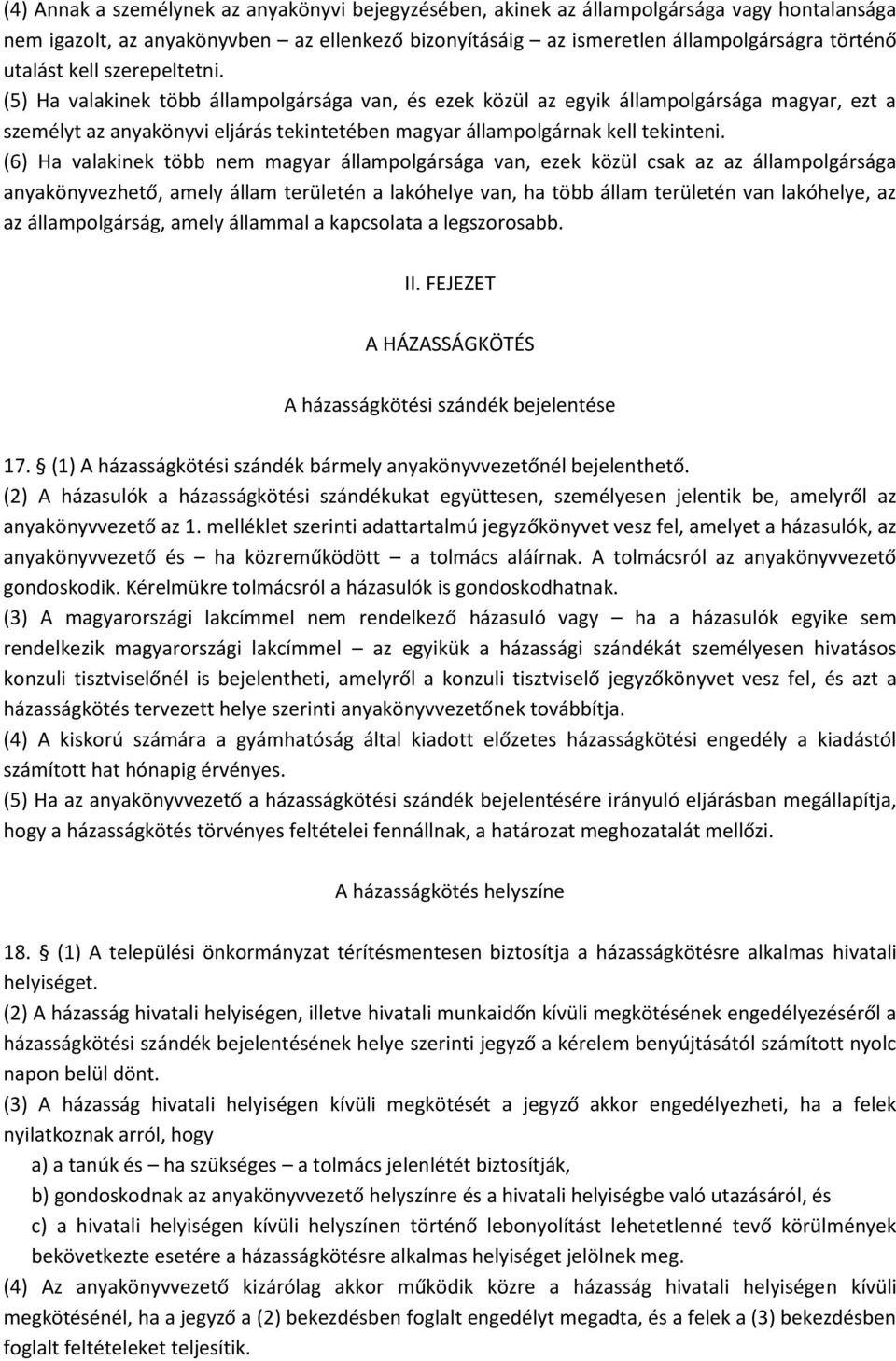 (4) Annak a személynek az anyakönyvi bejegyzésében, akinek az állampolgársága vagy hontalansága nem igazolt, az anyakönyvben – az ellenkező bizonyításáig – az ismeretlen állampolgárságra történő utalást kell szerepeltetni.
(5) Ha valakinek több állampolgársága van, és ezek közül az egyik állampolgársága magyar, ezt a személyt az anyakönyvi eljárás tekintetében magyar állampolgárnak kell tekinteni.
(6) Ha valakinek több nem magyar állampolgársága van, ezek közül csak az az állampolgársága anyakönyvezhető, amely állam területén a lakóhelye van, ha több állam területén van lakóhelye, az az állampolgárság, amely állammal a kapcsolata a legszorosabb.

II. FEJEZET

A HÁZASSÁGKÖTÉS

A házasságkötési szándék bejelentése

17. § (1) A házasságkötési szándék bármely anyakönyvvezetőnél bejelenthető.
(2) A házasulók a házasságkötési szándékukat együttesen, személyesen jelentik be, amelyről az anyakönyvvezető az 1. melléklet szerinti adattartalmú jegyzőkönyvet vesz fel, amelyet a házasulók, az anyakönyvvezető és – ha közreműködött – a tolmács aláírnak. A tolmácsról az anyakönyvvezető gondoskodik. Kérelmükre tolmácsról a házasulók is gondoskodhatnak.
(3) A magyarországi lakcímmel nem rendelkező házasuló vagy – ha a házasulók egyike sem rendelkezik magyarországi lakcímmel – az egyikük a házassági szándékát személyesen hivatásos konzuli tisztviselőnél is bejelentheti, amelyről a konzuli tisztviselő jegyzőkönyvet vesz fel, és azt a házasságkötés tervezett helye szerinti anyakönyvvezetőnek továbbítja.
(4) A kiskorú számára a gyámhatóság által kiadott előzetes házasságkötési engedély a kiadástól számított hat hónapig érvényes.
(5) Ha az anyakönyvvezető a házasságkötési szándék bejelentésére irányuló eljárásban megállapítja, hogy a házasságkötés törvényes feltételei fennállnak, a határozat meghozatalát mellőzi.

A házasságkötés helyszíne

18. § (1) A települési önkormányzat térítésmentesen biztosítja a házasságkötésre alkalmas hivatali helyiséget.
(2) A házasság hivatali helyiségen, illetve hivatali munkaidőn kívüli megkötésének engedélyezéséről a házasságkötési szándék bejelentésének helye szerinti jegyző a kérelem benyújtásától számított nyolc napon belül dönt.
(3) A házasság hivatali helyiségen kívüli megkötését a jegyző akkor engedélyezheti, ha a felek nyilatkoznak arról, hogy
a) a tanúk és – ha szükséges – a tolmács jelenlétét biztosítják,
b) gondoskodnak az anyakönyvvezető helyszínre és a hivatali helyiségbe való utazásáról, és
c) a hivatali helyiségen kívüli helyszínen történő lebonyolítást lehetetlenné tevő körülmények bekövetkezte esetére a házasságkötésre alkalmas helyiséget jelölnek meg.
(4) Az anyakönyvvezető kizárólag akkor működik közre a házasság hivatali helyiségen kívüli megkötésénél, ha a jegyző a (2) bekezdésben foglalt engedélyt megadta, és a felek a (3) bekezdésben foglalt feltételeket teljesítik.